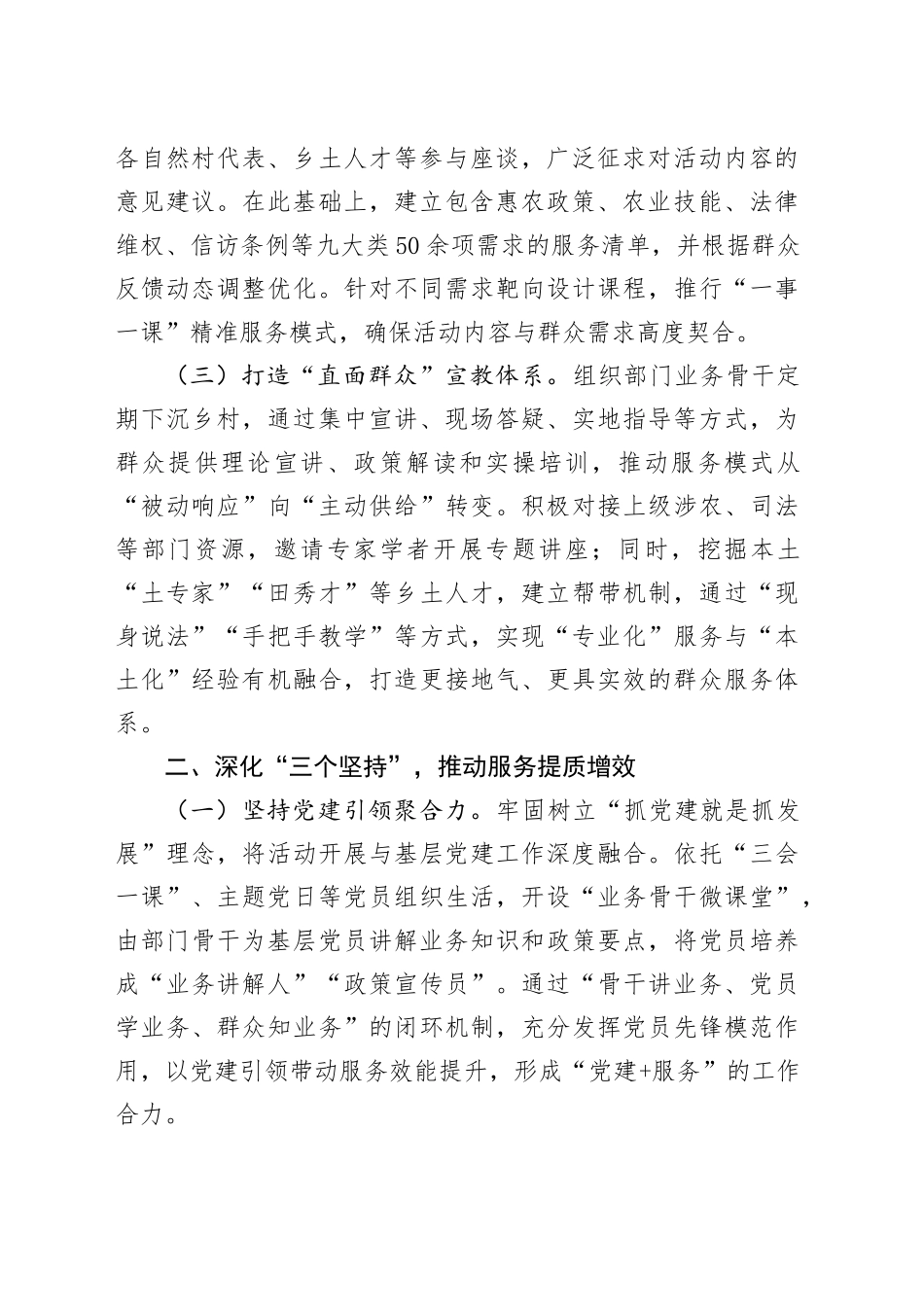 各自然村代表、乡土人才等参与座谈，广泛征求对活动内容的意见建议。在此基础上，建立包含惠农政策、农业技能、法律维权、信访条例等九大类50余项需求的服务清单，并根据群众反馈动态调整优化。针对不同需求靶向设计课程，推行“一事一课”精准服务模式，确保活动内容与群众需求高度契合。

（三）打造“直面群众”宣教体系。组织部门业务骨干定期下沉乡村，通过集中宣讲、现场答疑、实地指导等方式，为群众提供理论宣讲、政策解读和实操培训，推动服务模式从“被动响应”向“主动供给”转变。积极对接上级涉农、司法等部门资源，邀请专家学者开展专题讲座；同时，挖掘本土“土专家”“田秀才”等乡土人才，建立帮带机制，通过“现身说法”“手把手教学”等方式，实现“专业化”服务与“本土化”经验有机融合，打造更接地气、更具实效的群众服务体系。

二、深化“三个坚持”，推动服务提质增效

（一）坚持党建引领聚合力。牢固树立“抓党建就是抓发展”理念，将活动开展与基层党建工作深度融合。依托“三会一课”、主题党日等党员组织生活，开设“业务骨干微课堂”，由部门骨干为基层党员讲解业务知识和政策要点，将党员培养成“业务讲解人”“政策宣传员”。通过“骨干讲业务、党员学业务、群众知业务”的闭环机制，充分发挥党员先锋模范作用，以党建引领带动服务效能提升，形成“党建+服务”的工作合力。